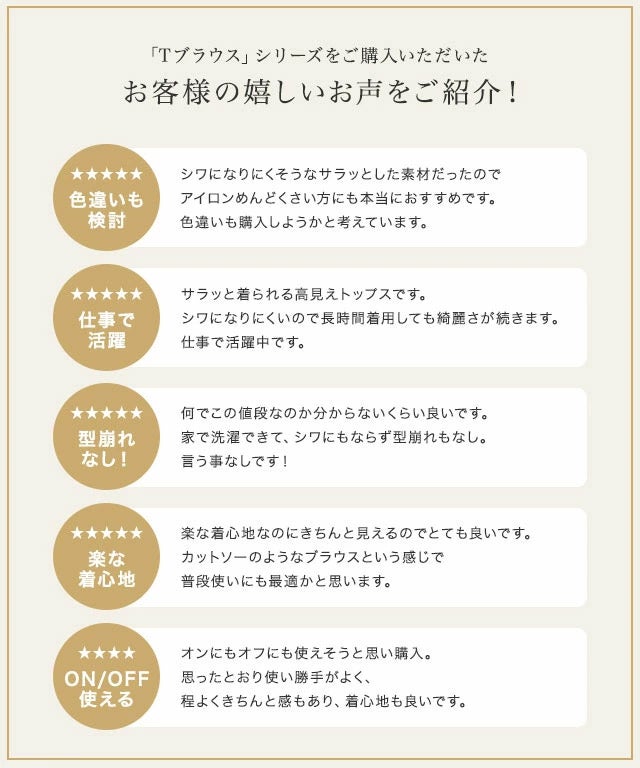 「Tブラウス」シリーズをご購入いただいた
お客様の嬉しいお声をご紹介！

★★★★★
色違いも検討

シワになりにくそうなサラッとした素材だったので
アイロンめんどくさい方にも本当におすすめです。
色違いも購入しようかと考えています。

★★★★★
仕事で活躍

サラッと着られる高見えトップスです。
シワになりにくいので長時間着用しても綺麗さが続きます。
仕事で活躍中です。

★★★★★
型崩れなし！

何でこの値段なのか分からないくらい良いです。
家で洗濯できて、シワにもならず型崩れもなし。
言う事なしです！

★★★★★
楽な着心地

楽な着心地なのにきちんと見えるのでとても良いです。
カットソーのようなブラウスという感じで
普段使いにも最適かと思います。

★★★★
ON/OFF使える

オンにもオフにも使えそうと思い購入。
思ったとおり使い勝手がよく、
程よくきちんと感もあり、着心地も良いです。